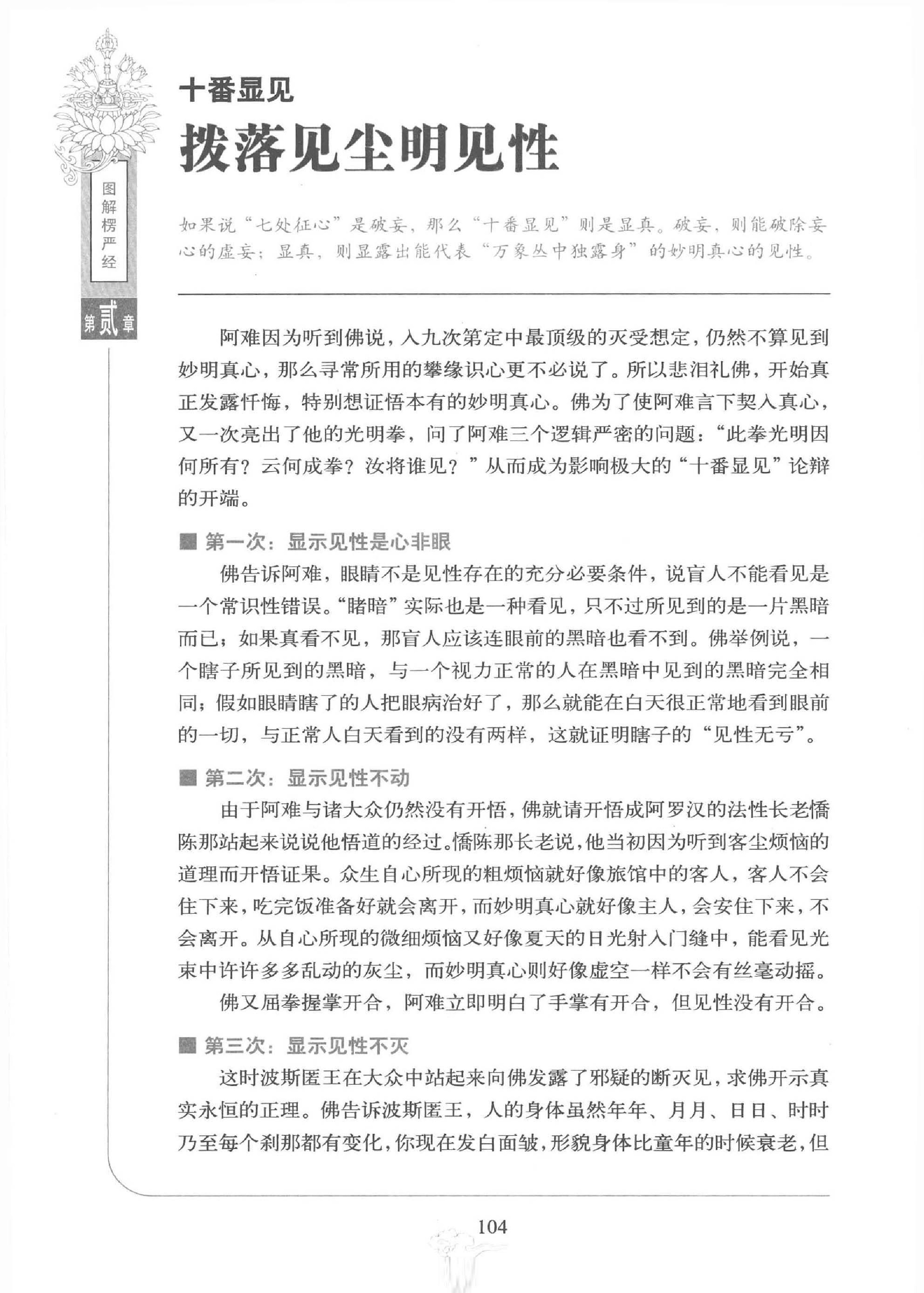 图解楞严经

第贰章

十番显见

拨落见尘明见性

如果说“七处征心”是破妄，那么“十番显见”则是显真。破妄，则能破除妄心的虚妄；显真，则显露出能代表“万象丛中独露身”的妙明真心的见性。

阿难因为听到佛说，入九次第定中最顶级的灭受想定，仍然不算见到妙明真心，那么寻常所用的攀缘识心更不必说了。所以悲泪礼佛，开始真正发露忏悔，特别想证悟本有的妙明真心。佛为了使阿难言下契入真心，又一次亮出了他的光明拳，问了阿难三个逻辑严密的问题：“此拳光明因何所有？云何成拳？汝将谁见？”从而成为影响极大的“十番显见”论辩的开端。

■ 第一次：显示见性是心非眼

佛告诉阿难，眼睛不是见性存在的充分必要条件，说盲人不能看见是一个常识性错误。“睹暗”实际也是一种看见，只不过所见到的是一片黑暗而已；如果真看不见，那盲人应该连眼前的黑暗也看不到。佛举例说，一个瞎子所见到的黑暗，与一个视力正常的人在黑暗中见到的黑暗完全相同；假如眼睛瞎了的人把眼病治好了，那么就能在白天很正常地看到眼前的一切，与正常人白天看到的没有两样，这就证明瞎子的“见性无亏”。

■ 第二次：显示见性不动

由于阿难与诸大众仍然没有开悟，佛就请开悟成阿罗汉的法性长老憍陈那站起来说说他悟道的经过。憍陈那长老说，他当初因为听到客尘烦恼的道理而开悟证果。众生自心所现的粗烦恼就好像旅馆中的客人，客人不会住下来，吃完饭准备好就会离开，而妙明真心就好像主人，会安住下来，不会离开。从自心所现的微细烦恼又好像夏天的日光射入门缝中，能看见光束中许许多多乱动的灰尘，而妙明真心则好像虚空一样不会有丝毫动摇。

佛又屈拳握掌开合，阿难立即明白了手掌有开合，但见性没有开合。

■ 第三次：显示见性不灭

这时波斯匿王在大众中站起来向佛发露了邪疑的断灭见，求佛开示真实永恒的正理。佛告诉波斯匿王，人的身体虽然年年、月月、日日、时时乃至每个刹那都有变化，你现在发白面皱，形貌身体比童年的时候衰老，但

104